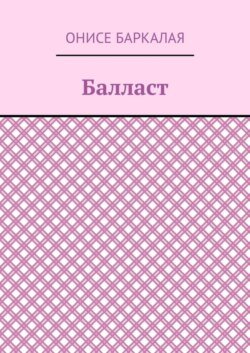 ОНИСЕ БАРКАЛАЯ

Балласт